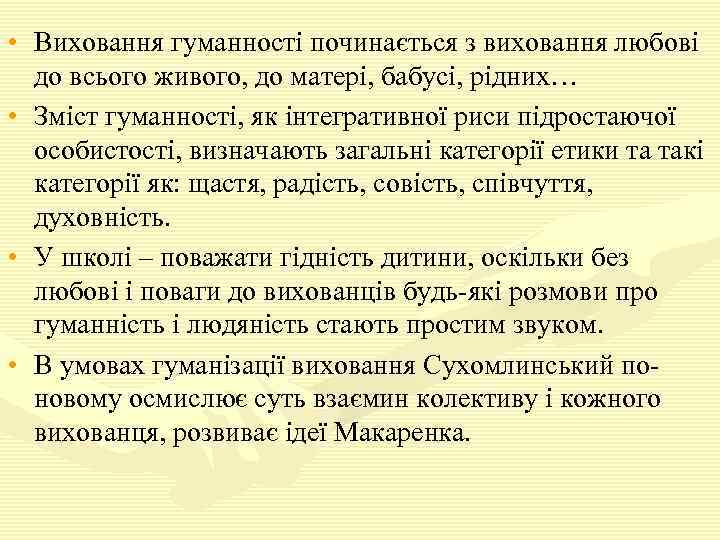 • Виховання гуманності починається з виховання любові до всього живого, до матері, бабусі, рідних…

• Зміст гуманності, як інтегративної риси підростаючої особистості, визначають загальні категорії етики та такі категорії як: щастя, радість, совість, співчуття, духовність.

• У школі – поважати гідність дитини, оскільки без любові і поваги до вихованців будь-які розмови про гуманність і людяність стають простим звуком.

• В умовах гуманізації виховання Сухомлинський по-новому осмислює суть взаємин колективу і кожного вихованця, розвиває ідеї Макаренка.